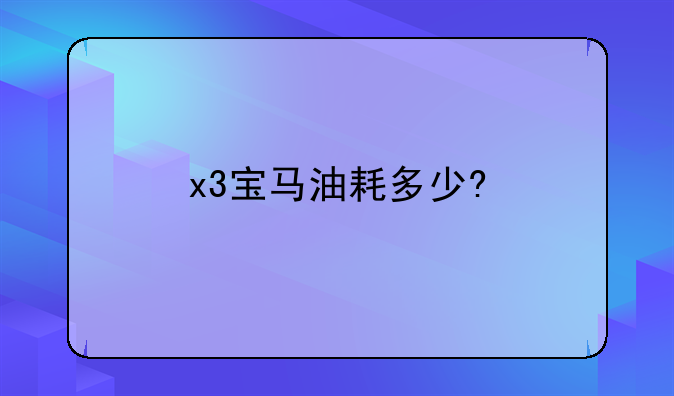 x3宝马油耗多少?